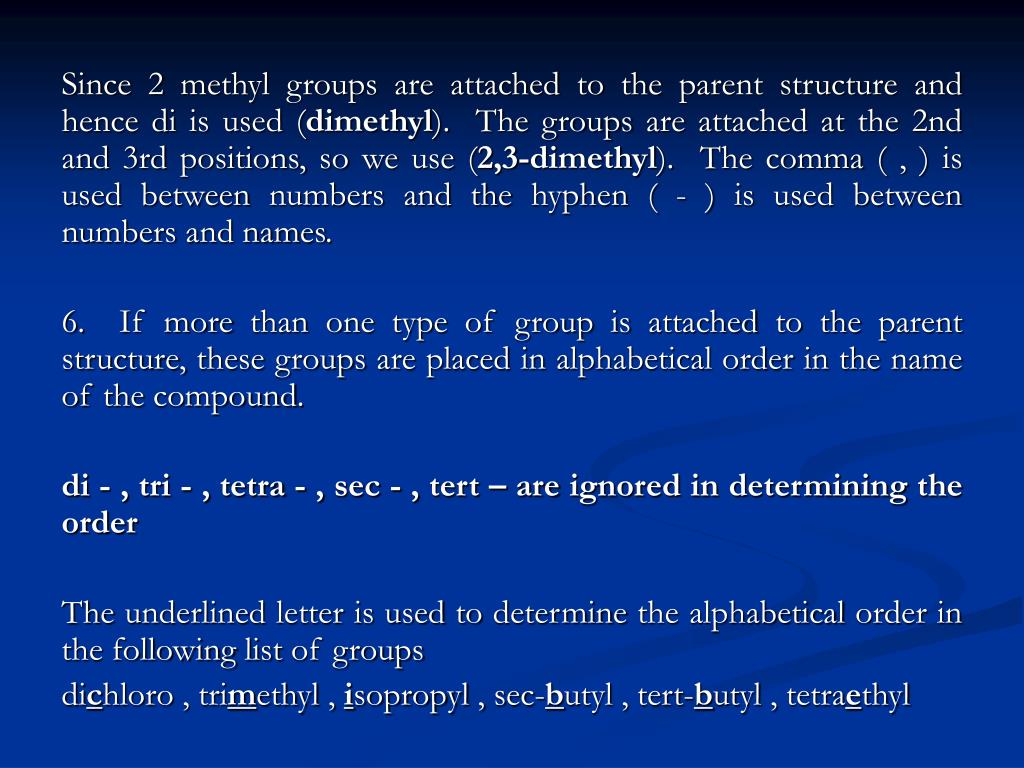 Since 2 methyl groups are attached to the parent structure and hence di is used (dimethyl). The groups are attached at the 2nd and 3rd positions, so we use (2,3-dimethyl). The comma ( , ) is used between numbers and the hyphen ( - ) is used between numbers and names.

6. If more than one type of group is attached to the parent structure, these groups are placed in alphabetical order in the name of the compound.

di - , tri - , tetra - , sec - , tert – are ignored in determining the order

The underlined letter is used to determine the alphabetical order in the following list of groups

dichloro , trimethyl , isopropyl , sec-butyl , tert-butyl , tetraethyl